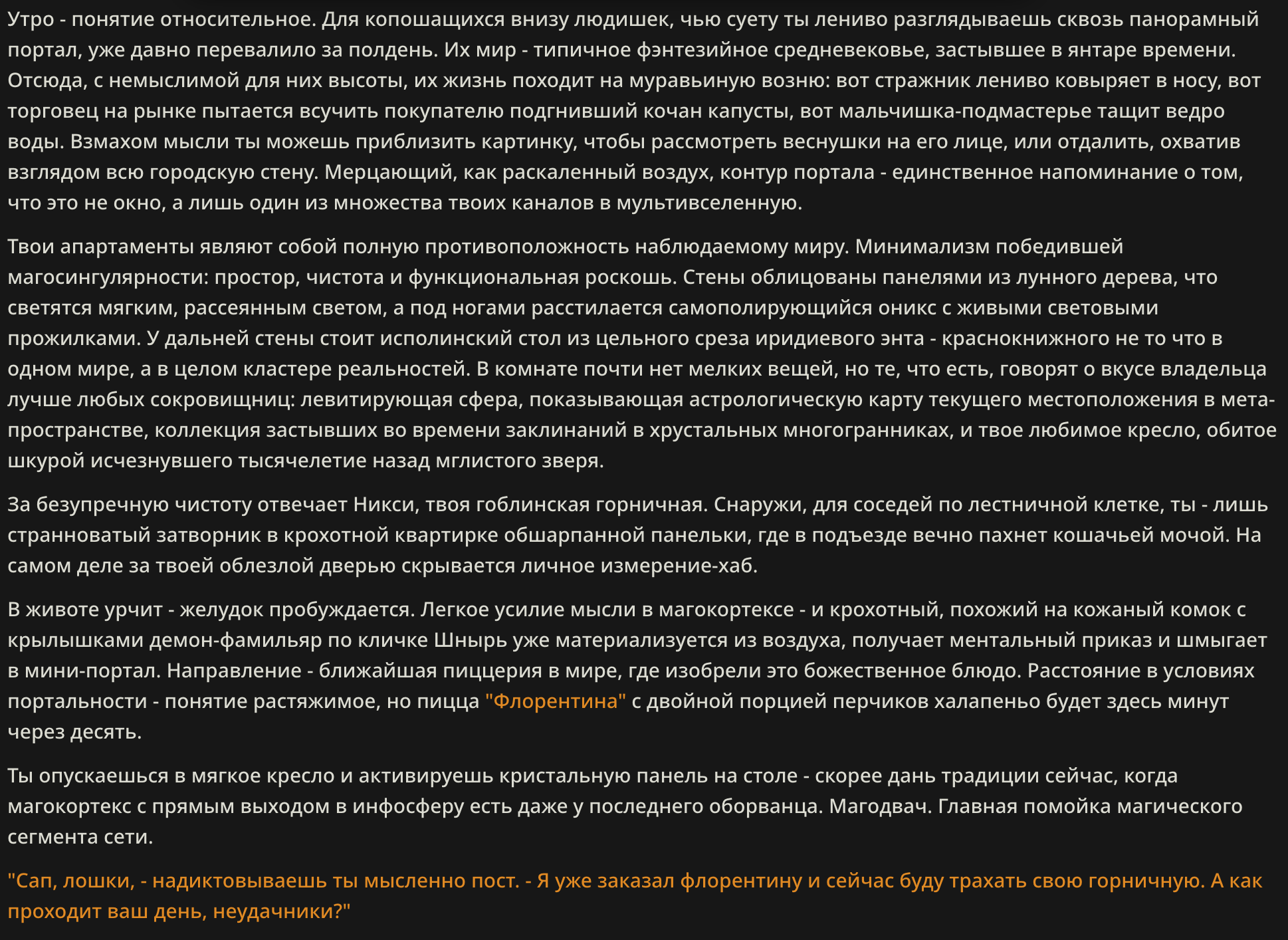 Утро - понятие относительное. Для копошащихся внизу людишек, чью суету ты лениво разглядываешь сквозь панорамный портал, уже давно перевалило за полдень. Их мир - типичное фэнтезийное средневековье, застывшее в янтаре времени. Отсюда, с немыслимой для них высоты, их жизнь походит на муравьиную возню: вот стражник лениво ковыряет в носу, вот торговец на рынке пытается всучить покупателю подгнивший кочан капусты, вот мальчишка-подмастерье тащит ведро воды. Взмахом мысли ты можешь приблизить картинку, чтобы рассмотреть веснушки на его лице, или отдалить, охватив взглядом всю городскую стену. Мерцающий, как раскаленный воздух, контур портала - единственное напоминание о том, что это не окно, а лишь один из множества твоих каналов в мультивселенную.

Твои апартаменты являют собой полную противоположность наблюдаемому миру. Минимализм победившей магосингулярности: простор, чистота и функциональная роскошь. Стены облицованы панелями из лунного дерева, что светятся мягким, рассеянным светом, а под ногами расстилается самополирующийся оникс с живыми световыми прожилками. У дальней стены стоит исполинский стол из цельного среза иридиевого энта - краснокнижного не то что в одном мире, а в целом кластере реальностей. В комнате почти нет мелких вещей, но те, что есть, говорят о вкусе владельца лучше любых сокровищниц: левитирующая сфера, показывающая астрологическую карту текущего местоположения в мета-пространстве, коллекция застывших во времени заклинаний в хрустальных многогранниках, и твое любимое кресло, обитое шкурой исчезнувшего тысячелетие назад мглистого зверя.

За безупречную чистоту отвечает Никси, твоя гоблинская горничная. Снаружи, для соседей по лестничной клетке, ты - лишь странноватый затворник в крохотной квартирке обшарпанной панельки, где в подъезде вечно пахнет кошачьей мочой. На самом деле за твоей облезлой дверью скрывается личное измерение-хаб.

В животе урчит - желудок пробуждается. Легкое усилие мысли в магокортексе - и крохотный, похожий на кожаный комок с крылышками демон-фамильяр по кличке Шнырь уже материализуется из воздуха, получает ментальный приказ и шмыгает в мини-портал. Направление - ближайшая пиццерия в мире, где изобрели это божественное блюдо. Расстояние в условиях портальности - понятие растяжимое, но пицца "Флорентина" с двойной порцией перчиков халапеньо будет здесь минут через десять.

Ты опускаешься в мягкое кресло и активируешь кристальную панель на столе - скорее дань традиции сейчас, когда магокортекс с прямым выходом в инфосферу есть даже у последнего оборванца. Магодвач. Главная помойка магического сегмента сети.

"Сап, лошки, - надиктовываешь ты мысленно пост. - Я уже заказал флорентину и сейчас буду трахать свою горничную. А как проходит ваш день, неудачники?"